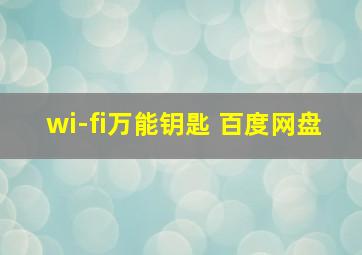 wi-fi万能钥匙 百度网盘